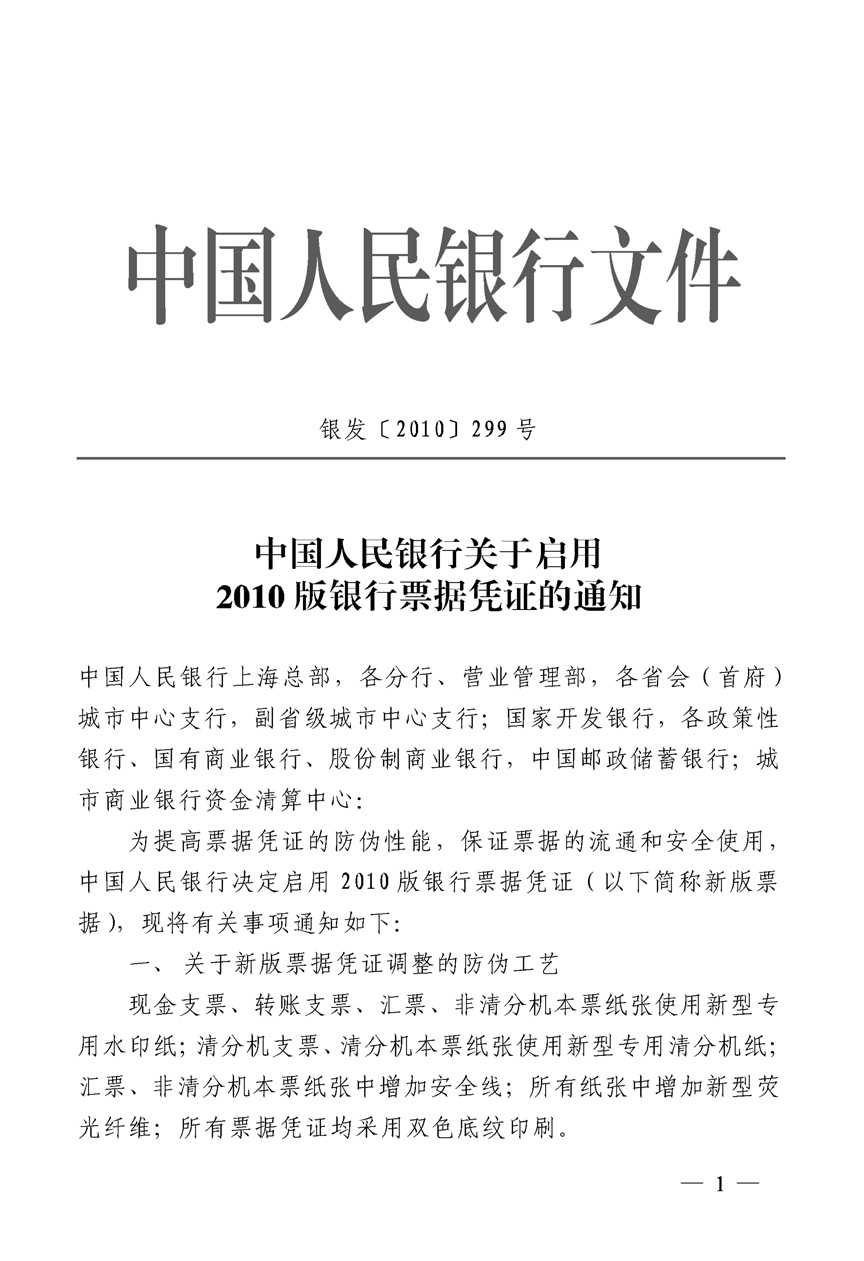 中国人民银行文件

银发〔2010〕299号

中国人民银行关于启用
2010版银行票据凭证的通知

中国人民银行上海总部，各分行、营业管理部，各省会（首府）城市中心支行，副省级城市中心支行；国家开发银行，各政策性银行、国有商业银行、股份制商业银行，中国邮政储蓄银行；城市商业银行资金清算中心：

为提高票据凭证的防伪性能，保证票据的流通和安全使用，中国人民银行决定启用2010版银行票据凭证（以下简称新版票据），现将有关事项通知如下：

一、关于新版票据凭证调整的防伪工艺

现金支票、转账支票、汇票、非清分机本票纸张使用新型专用水印纸；清分机支票、清分机本票纸张使用新型专用清分机纸；汇票、非清分机本票纸张中增加安全线；所有纸张中增加新型荧光纤维；所有票据凭证均采用双色底纹印刷。

— 1 —